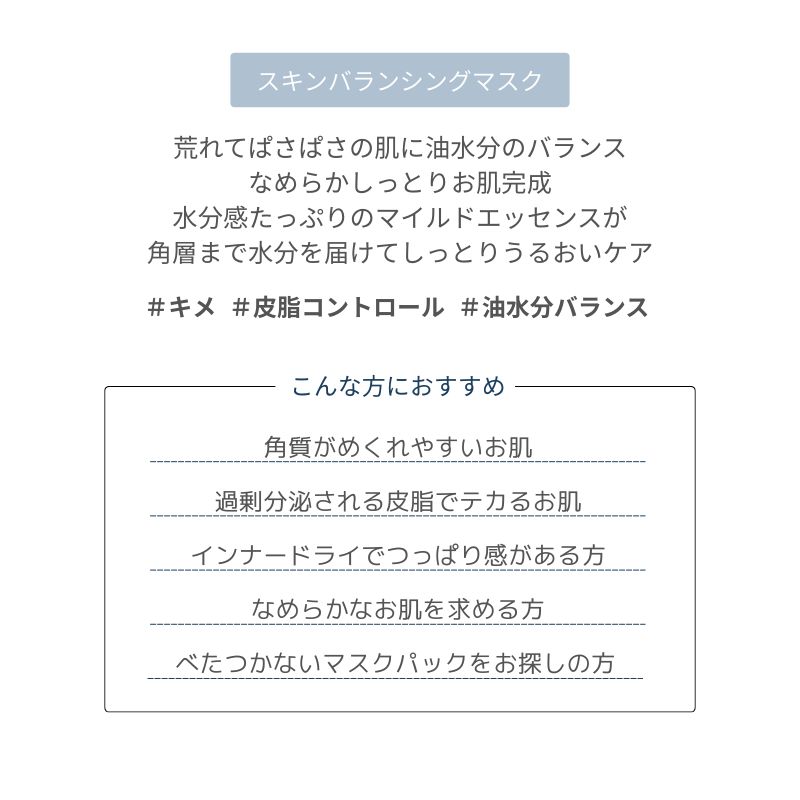 スキンバランシングマスク

荒れてぱさぱさの肌に油水分のバランス
なめらかしっとりお肌完成
水分感たっぷりのマイルドエッセンスが
角層まで水分を届けてしっとりうるおいケア

#キメ #皮脂コントロール #油水分バランス

こんな方におすすめ

角質がめくれやすいお肌

過剰分泌される皮脂でテカるお肌

インナードライでつっぱり感がある方

なめらかなお肌を求める方

べたつかないマスクパックをお探しの方